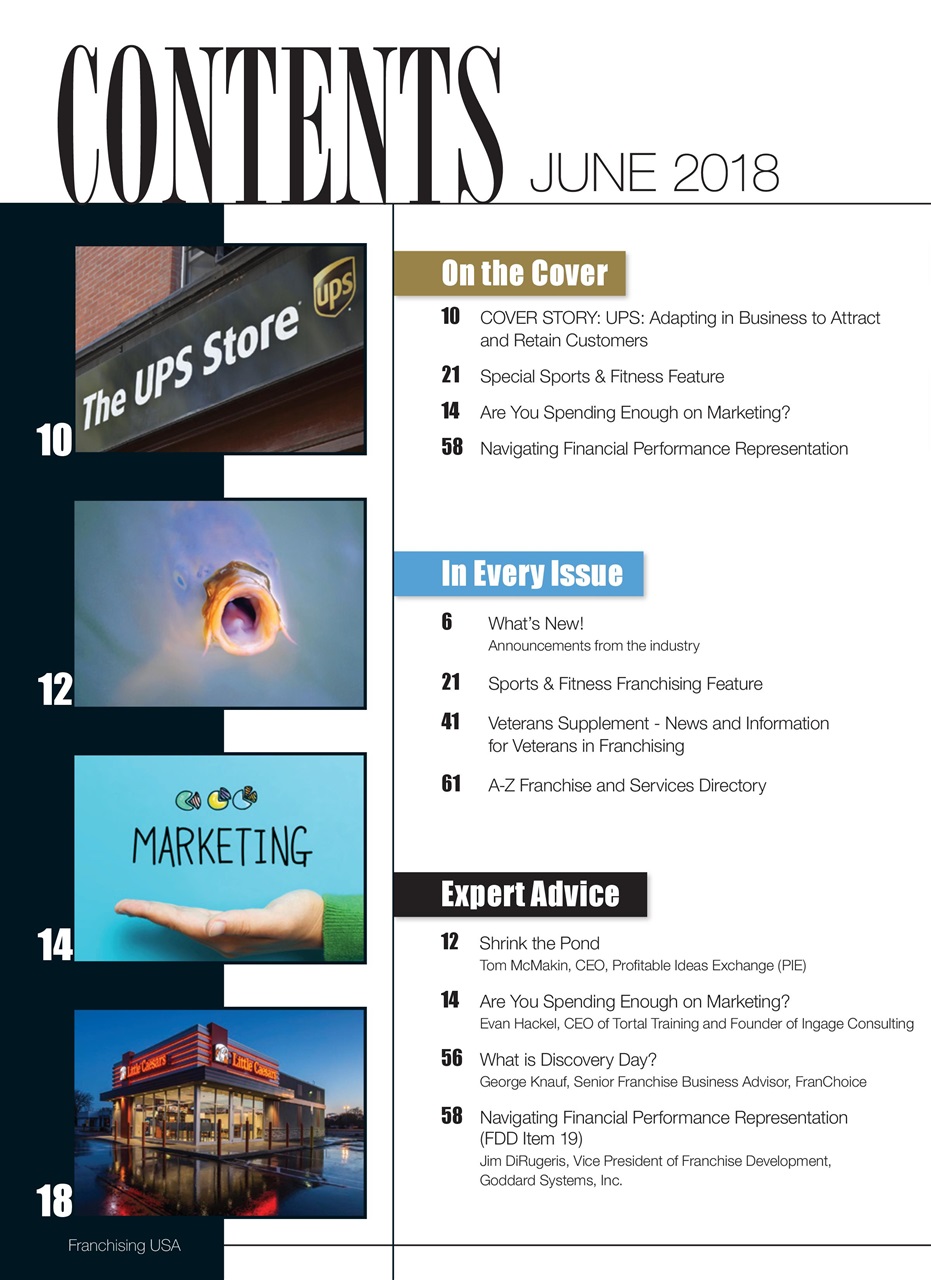 CONTENTS JUNE 2018

The UPS Store
ups

10

12

MARKETING

14

Little Caesars
Little Caesars

18

Franchising USA

On the Cover

10 COVER STORY: UPS: Adapting in Business to Attract and Retain Customers

21 Special Sports & Fitness Feature

14 Are You Spending Enough on Marketing?

58 Navigating Financial Performance Representation

In Every Issue

6 What's New!
Announcements from the industry

21 Sports & Fitness Franchising Feature

41 Veterans Supplement - News and Information for Veterans in Franchising

61 A-Z Franchise and Services Directory

Expert Advice

12 Shrink the Pond
Tom McMakin, CEO, Profitable Ideas Exchange (PIE)

14 Are You Spending Enough on Marketing?
Evan Hackel, CEO of Tortal Training and Founder of Ingage Consulting

56 What is Discovery Day?
George Knauf, Senior Franchise Business Advisor, FranChoice

58 Navigating Financial Performance Representation (FDD Item 19)
Jim DiRugeris, Vice President of Franchise Development, Goddard Systems, Inc.